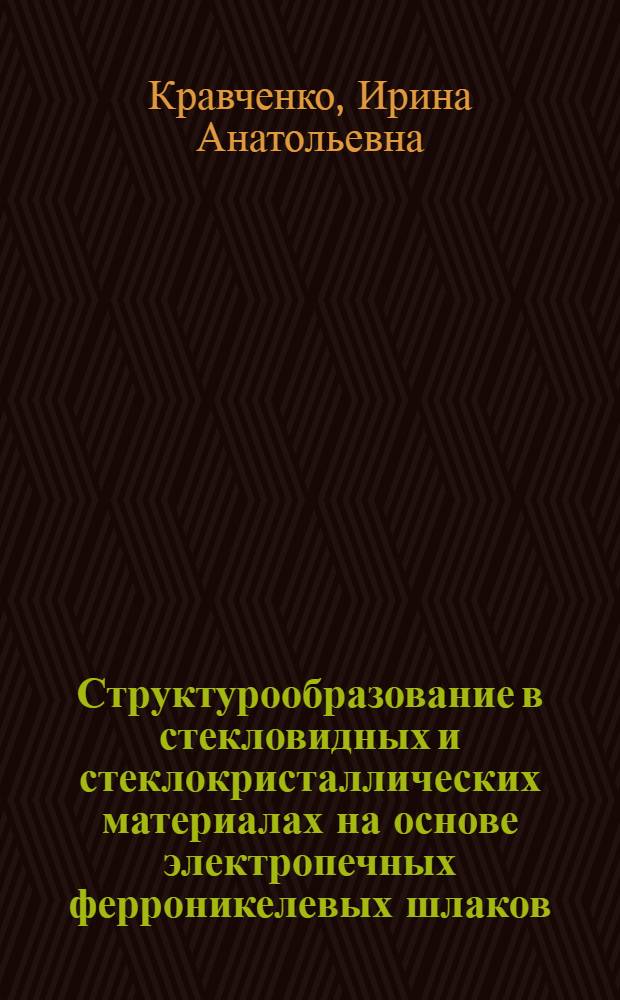 Кравченко, Ирина Анатольевна

Структурообразование в стекловидных и стеклокристаллических материалах на основе электропечных ферроникелевых шлаков